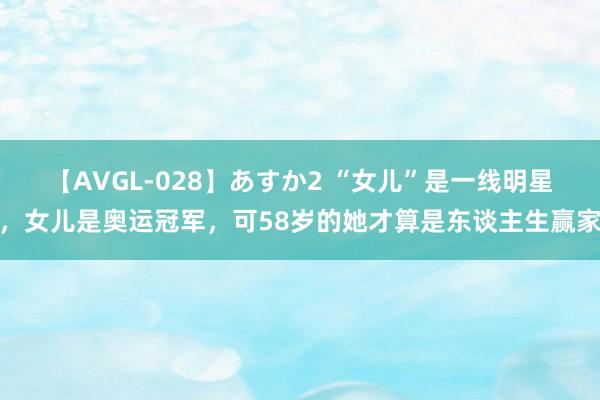 【AVGL-028】あすか2 “女儿”是一线明星，女儿是奥运冠军，可58岁的她才算是东谈主生赢家